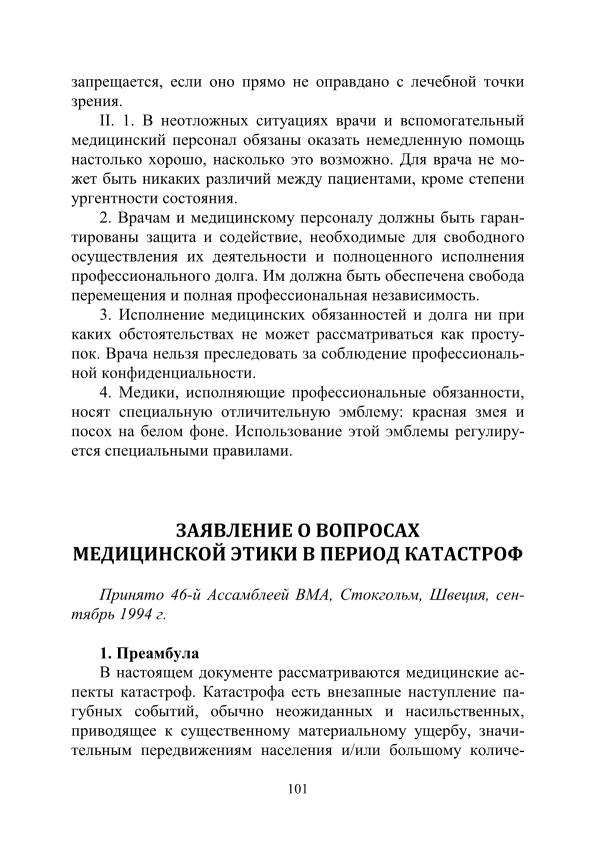 запрещается, если оно прямо не оправдано с лечебной точки зрения.

II. 1. В неотложных ситуациях врачи и вспомогательный медицинский персонал обязаны оказать немедленную помощь настолько хорошо, насколько это возможно. Для врача не может быть никаких различий между пациентами, кроме степени ургентности состояния.

2. Врачам и медицинскому персоналу должны быть гарантированы защита и содействие, необходимые для свободного осуществления их деятельности и полноценного исполнения профессионального долга. Им должна быть обеспечена свобода перемещения и полная профессиональная независимость.

3. Исполнение медицинских обязанностей и долга ни при каких обстоятельствах не может рассматриваться как проступок. Врача нельзя преследовать за соблюдение профессиональной конфиденциальности.

4. Медики, исполняющие профессиональные обязанности, носят специальную отличительную эмблему: красная змея и посох на белом фоне. Использование этой эмблемы регулируется специальными правилами.

ЗАЯВЛЕНИЕ О ВОПРОСАХ МЕДИЦИНСКОЙ ЭТИКИ В ПЕРИОД КАТАСТРОФ

Принято 46-й Ассамблеей ВМА, Стокгольм, Швеция, сентябрь 1994 г.

1. Преамбула

В настоящем документе рассматриваются медицинские аспекты катастроф. Катастрофа есть внезапные наступление пагубных событий, обычно неожиданных и насильственных, приводящее к существенному материальному ущербу, значительным передвижениям населения и/или большому количе-

101